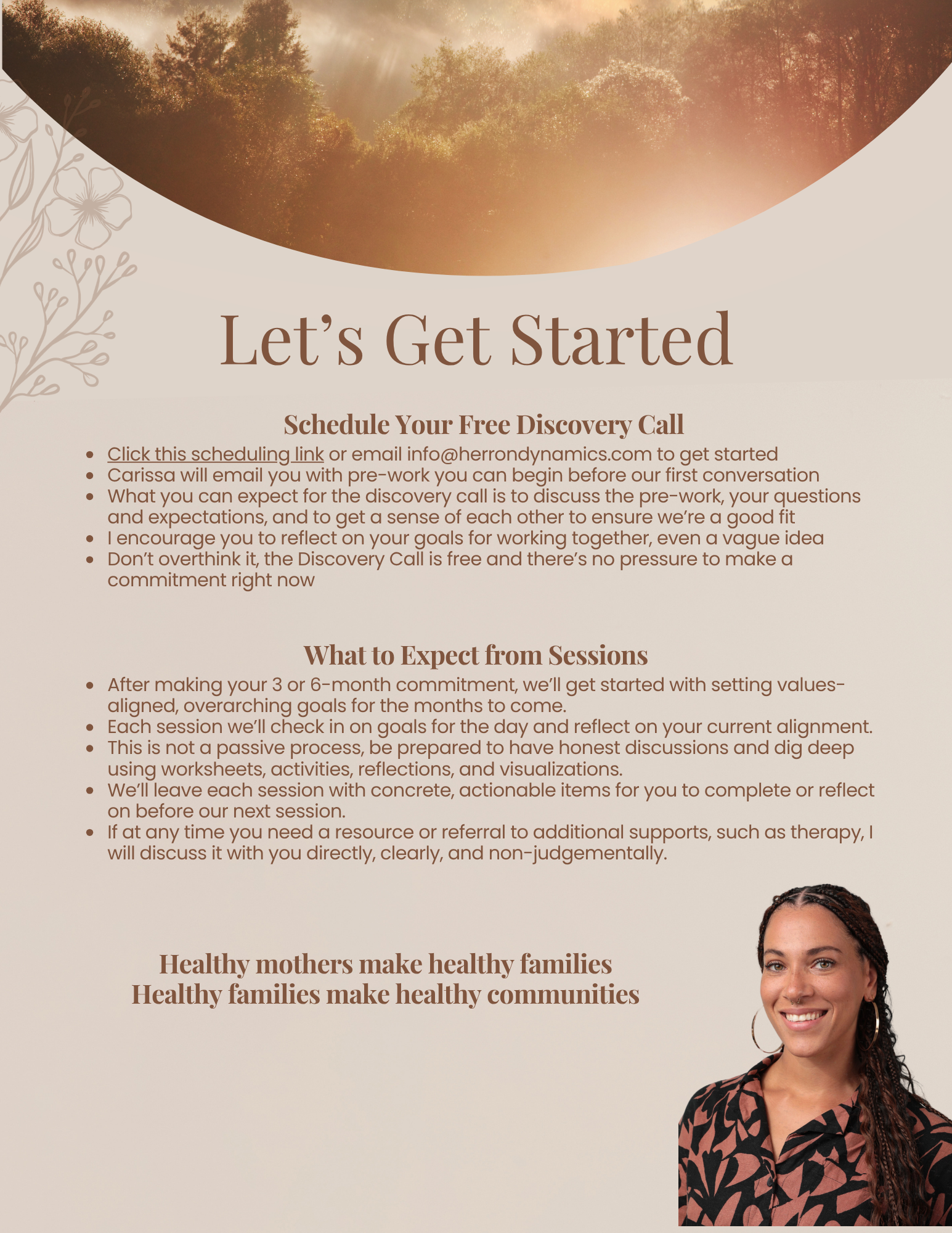 Let’s Get Started

Schedule Your Free Discovery Call

- Click this scheduling link or email info@herrondynamics.com to get started
- Carissa will email you with pre-work you can begin before our first conversation
- What you can expect for the discovery call is to discuss the pre-work, your questions and expectations, and to get a sense of each other to ensure we’re a good fit
- I encourage you to reflect on your goals for working together, even a vague idea
- Don’t overthink it, the Discovery Call is free and there’s no pressure to make a commitment right now

What to Expect from Sessions

- After making your 3 or 6-month commitment, we’ll get started with setting values-aligned, overarching goals for the months to come.
- Each session we’ll check in on goals for the day and reflect on your current alignment.
- This is not a passive process, be prepared to have honest discussions and dig deep using worksheets, activities, reflections, and visualizations.
- We’ll leave each session with concrete, actionable items for you to complete or reflect on before our next session.
- If at any time you need a resource or referral to additional supports, such as therapy, I will discuss it with you directly, clearly, and non-judgementally.

Healthy mothers make healthy families
Healthy families make healthy communities